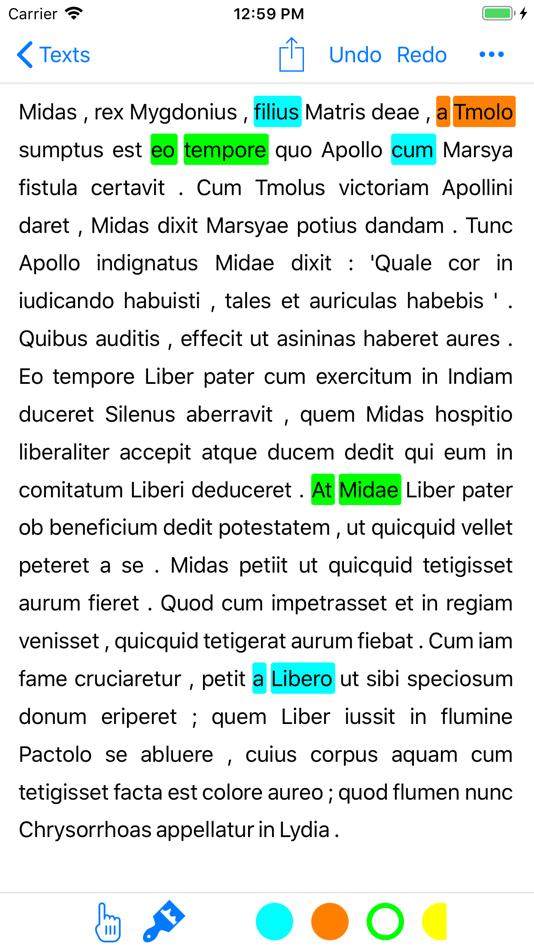 Carrier 12:59 PM

Texts Undo Redo •••

Midas , rex Mygdonius , filius Matris deae , a Tmolo sumptus est eo tempore quo Apollo cum Marsya fistula certavit . Cum Tmolus victoriam Apollini daret , Midas dixit Marsyae potius dandam . Tunc Apollo indignatus Midae dixit : 'Quale cor in iudicando habuisti , tales et auriculas habebis ' . Quibus auditis , effecit ut asininas haberet aures . Eo tempore Liber pater cum exercitum in Indiam duceret Silenus aberravit , quem Midas hospitio liberaliter accepit atque ducem dedit qui eum in comitatum Liberi deduceret . At Midae Liber pater ob beneficium dedit potestatem , ut quicquid vellet peteret a se . Midas petiit ut quicquid tetigisset aurum fieret . Quod cum impetrasset et in regiam venisset , quicquid tetigerat aurum fiebat . Cum iam fame cruciaretur , petit a Libero ut sibi speciosum donum eriperet ; quem Liber iussit in flumine Pactolo se abluere , cuius corpus aquam cum tetigisset facta est colore aureo ; quod flumen nunc Chrysorrhoas appellatur in Lydia .